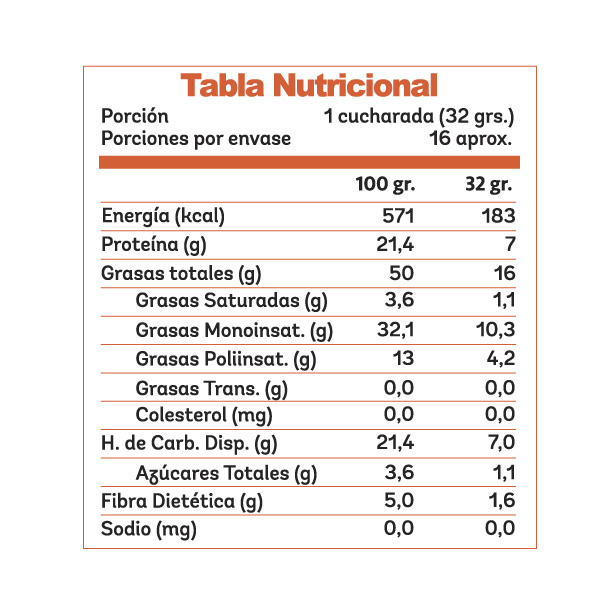 Tabla Nutricional

Porción 1 cucharada (32 grs.)
Porciones por envase 16 aprox.

| | 100 gr. | 32 gr. |
|---|---|---|
| Energía (kcal) | 571 | 183 |
| Proteína (g) | 21,4 | 7 |
| Grasas totales (g) | 50 | 16 |
| Grasas Saturadas (g) | 3,6 | 1,1 |
| Grasas Monoinsat. (g) | 32,1 | 10,3 |
| Grasas Poliinsat. (g) | 13 | 4,2 |
| Grasas Trans. (g) | 0,0 | 0,0 |
| Colesterol (mg) | 0,0 | 0,0 |
| H. de Carb. Disp. (g) | 21,4 | 7,0 |
| Azúcares Totales (g) | 3,6 | 1,1 |
| Fibra Dietética (g) | 5,0 | 1,6 |
| Sodio (mg) | 0,0 | 0,0 |